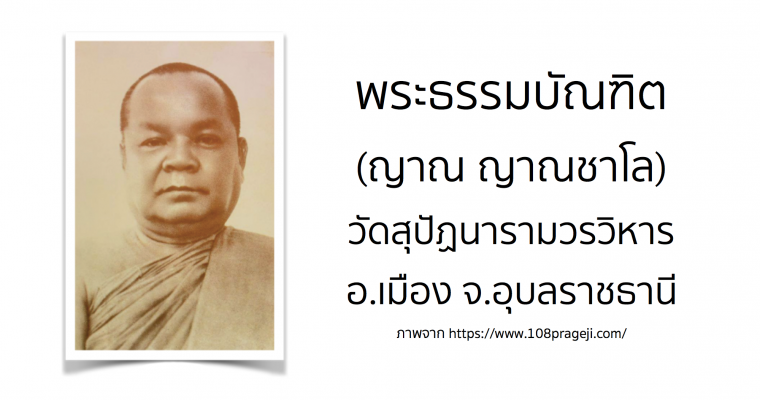 พระธรรมบัณฑิต

(ญาณ ญาณชาโล)

วัดสุปัฏนารามวรวิหาร

อ.เมือง จ.อุบลราชธานี

ภาพจาก https://www.108prageji.com/